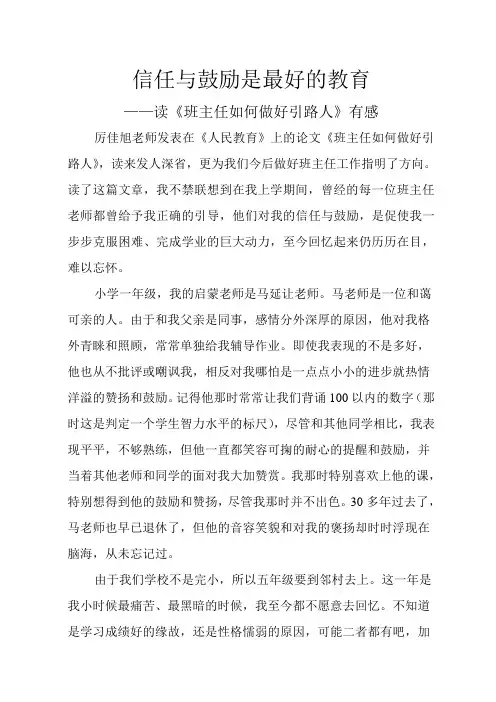 信任与鼓励是最好的教育

——读《班主任如何做好引路人》有感

厉佳旭老师发表在《人民教育》上的论文《班主任如何做好引路人》，读来发人深省，更为我们今后做好班主任工作指明了方向。读了这篇文章，我不禁联想到在我上学期间，曾经的每一位班主任老师都曾给予我正确的引导，他们对我的信任与鼓励，是促使我一步步克服困难、完成学业的巨大动力，至今回忆起来仍历历在目，难以忘怀。

小学一年级，我的启蒙老师是马延让老师。马老师是一位和蔼可亲的人。由于和我父亲是同事，感情分外深厚的原因，他对我格外青睐和照顾，常常单独给我辅导作业。即使我表现的不是多好，他也从不批评或嘲讽我，相反对我哪怕是一点点小小的进步就热情洋溢的赞扬和鼓励。记得他那时常常让我们背诵100以内的数字（那时这是判定一个学生智力水平的标尺），尽管和其他同学相比，我表现平平，不够熟练，但他一直都笑容可掬的耐心的提醒和鼓励，并当着其他老师和同学的面对我大加赞赏。我那时特别喜欢上他的课，特别想得到他的鼓励和赞扬，尽管我那时并不出色。30多年过去了，马老师也早已退休了，但他的音容笑貌和对我的褒扬却时时浮现在脑海，从未忘记过。

由于我们学校不是完小，所以五年级要到邻村去上。这一年是我小时候最痛苦、最黑暗的时候，我至今都不愿意去回忆。不知道是学习成绩好的缘故，还是性格懦弱的原因，可能二者都有吧，加